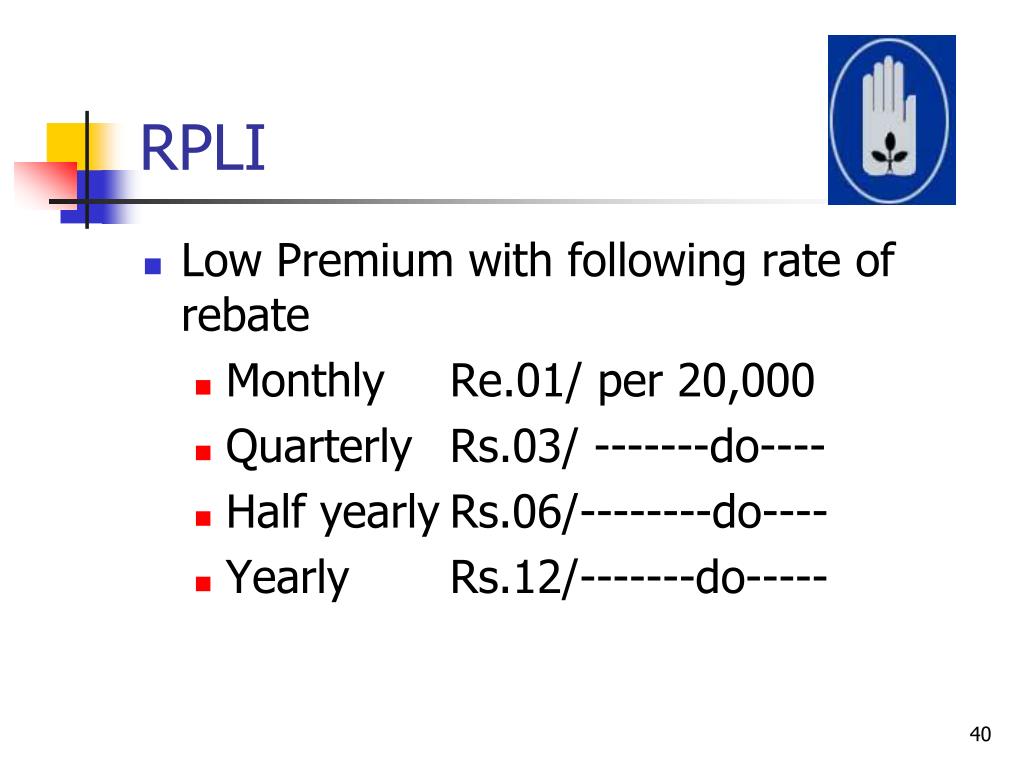 RPLI

Low Premium with following rate of rebate

Monthly Re.01/ per 20,000

Quarterly Rs.03/ -------do----

Half yearly Rs.06/--------do----

Yearly Rs.12/-------do-----

40